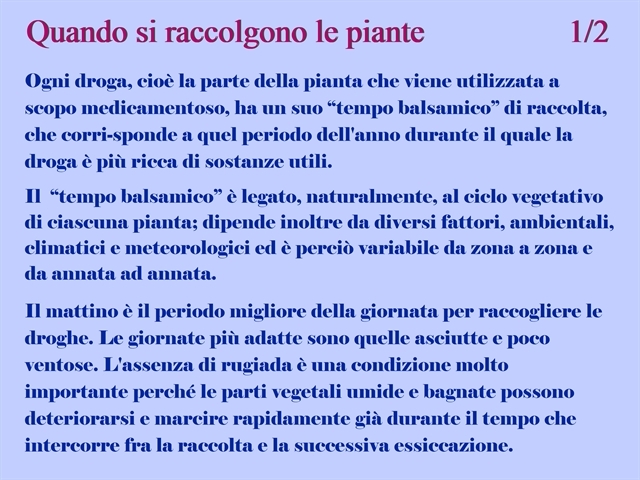 Quando si raccolgono le piante 1/2

Ogni droga, cioè la parte della pianta che viene utilizzata a scopo medicamentoso, ha un suo “tempo balsamico” di raccolta, che corri-sponde a quel periodo dell'anno durante il quale la droga è più ricca di sostanze utili.

Il “tempo balsamico” è legato, naturalmente, al ciclo vegetativo di ciascuna pianta; dipende inoltre da diversi fattori, ambientali, climatici e meteorologici ed è perciò variabile da zona a zona e da annata ad annata.

Il mattino è il periodo migliore della giornata per raccogliere le droghe. Le giornate più adatte sono quelle asciutte e poco ventose. L'assenza di rugiada è una condizione molto importante perché le parti vegetali umide e bagnate possono deteriorarsi e marcire rapidamente già durante il tempo che intercorre fra la raccolta e la successiva essiccazione.